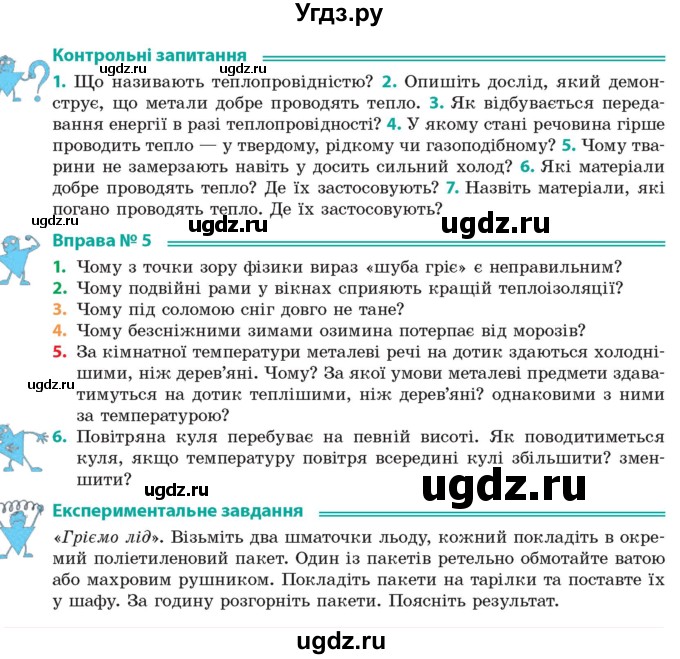 Угдз.ру

Контрольні запитання

ugdz.ru ugdz.ru

1. Що називають теплопровідністю? 2. Опишіть дослід, який демонструє, що метали добре проводять тепло. 3. Як відбувається передавання енергії в разі теплопровідності? 4. У якому стані речовина гірше проводить тепло — у твердому, рідкому чи газоподібному? 5. Чому тварини не замерзають навіть у досить сильний холод? 6. Які матеріали добре проводять тепло? Де їх застосовують? 7. Назвіть матеріали, які погано проводять тепло. Де їх застосовують?

ugdz.ru ugdz.ru ugdz.ru

Вправа № 5

1. Чому з точки зору фізики вираз «шуба гріє» є неправильним?
2. Чому подвійні рами у вікнах сприяють кращій теплоізоляції?
3. Чому під соломою сніг довго не тане?
4. Чому безсніжними зимами озимина потерпає від морозів?
5. За кімнатної температури металеві речі на дотик здаються холоднішими, ніж дерев'яні. Чому? За якої умови металеві предмети здаватимуться на дотик теплішими, ніж дерев'яні? однаковими з ними за температурою?

ugdz.ru

6. Повітряна куля перебуває на певній висоті. Як поводитиметься куля, якщо температуру повітря всередині кулі збільшити? зменшити?

ugdz.ru ugdz.ru

Експериментальне завдання

«Гріємо лід». Візьміть два шматочки льоду, кожний покладіть в окремий поліетиленовий пакет. Один із пакетів ретельно обмотайте ватою або махровим рушником. Покладіть пакети на тарілки та поставте їх у шафу. За годину розгорніть пакети. Поясніть результат.

ugdz.ru